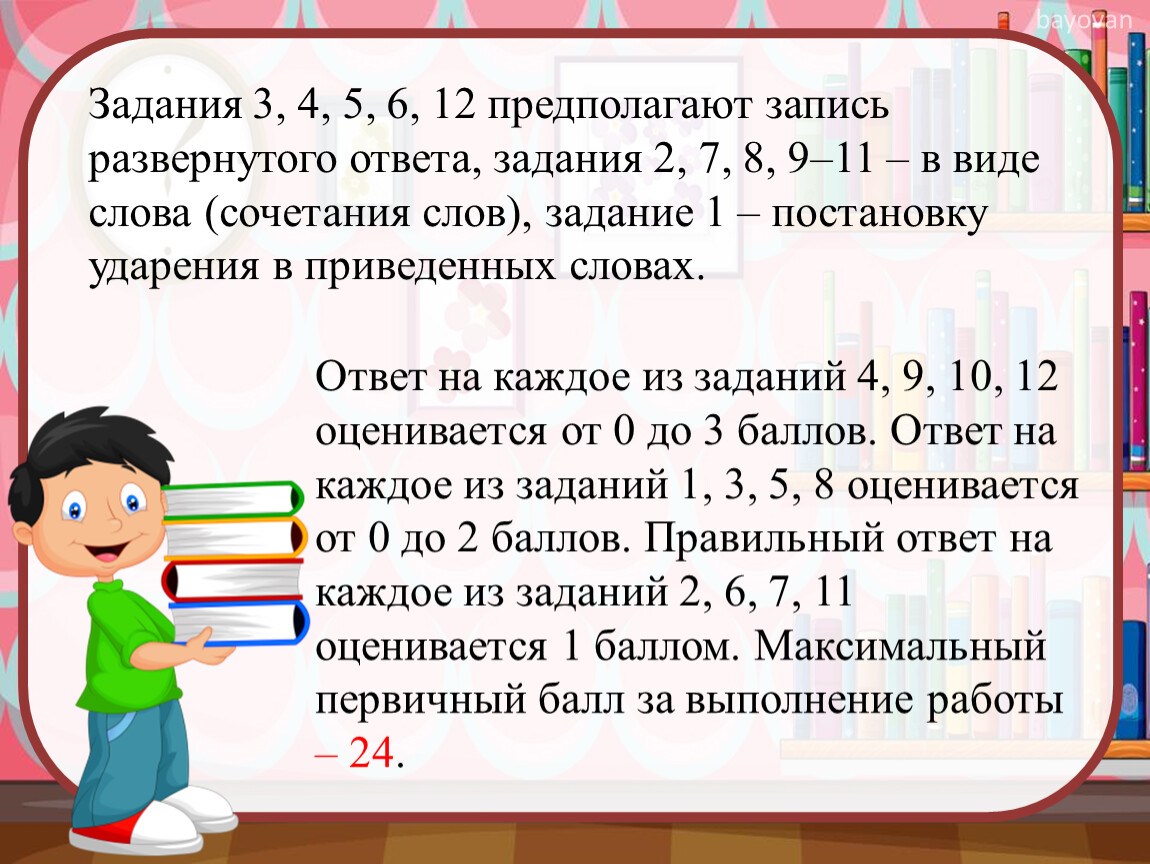 Задания 3, 4, 5, 6, 12 предполагают запись развернутого ответа, задания 2, 7, 8, 9–11 – в виде слова (сочетания слов), задание 1 – постановку ударения в приведенных словах.

Ответ на каждое из заданий 4, 9, 10, 12 оценивается от 0 до 3 баллов. Ответ на каждое из заданий 1, 3, 5, 8 оценивается от 0 до 2 баллов. Правильный ответ на каждое из заданий 2, 6, 7, 11 оценивается 1 баллом. Максимальный первичный балл за выполнение работы – 24.

bayovan